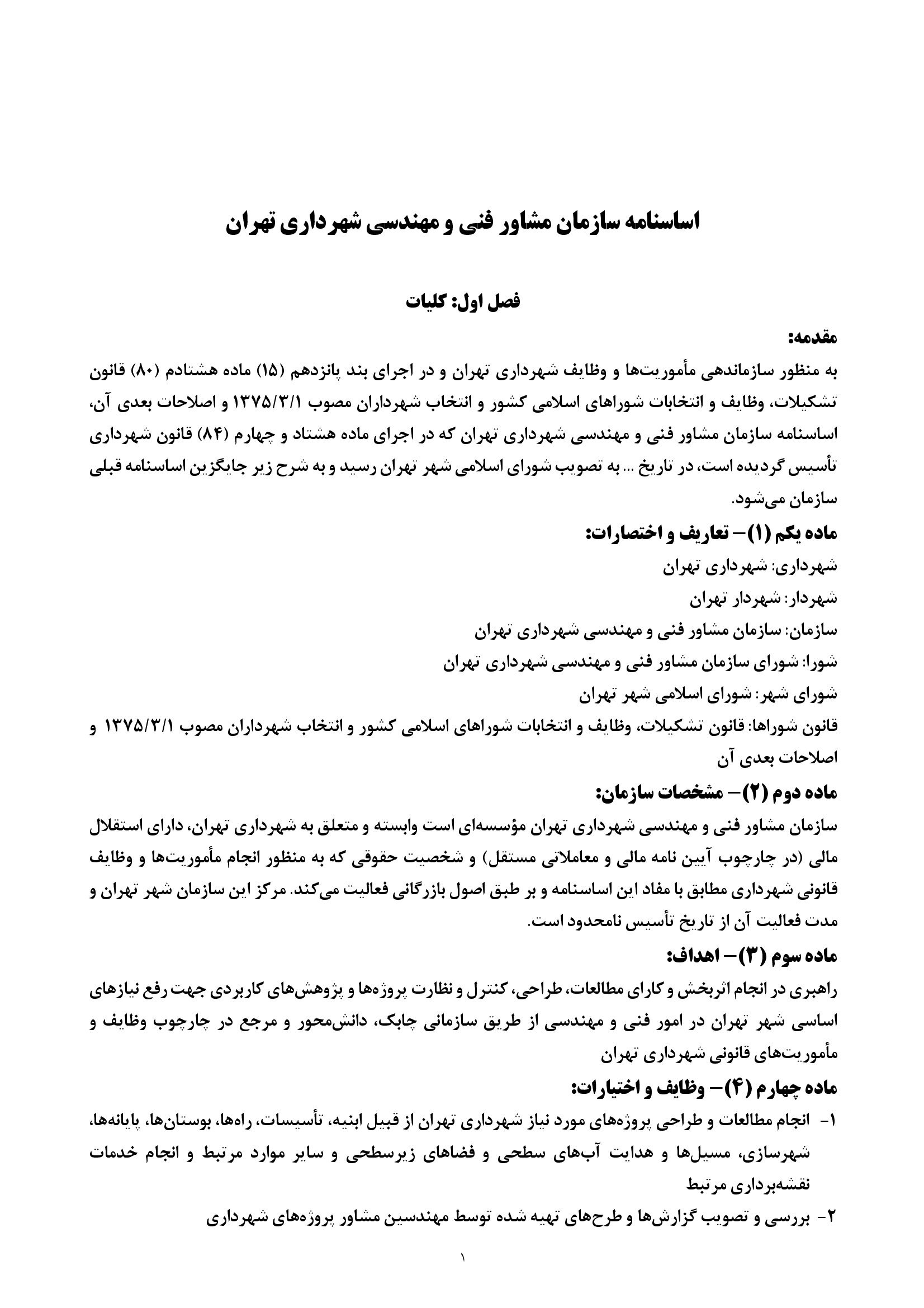 اساسنامه سازمان مشاور فنی و مهندسی شهرداری تهران

فصل اول: کلیات

مقدمه:

به منظور سازماندهی مأموریت‌ها و وظایف شهرداری تهران و در اجرای بند پانزدهم (۱۵) ماده هشتادم (۸۰) قانون تشکیلات، وظایف و انتخابات شوراهای اسلامی کشور و انتخاب شهرداران مصوب ۱۳۷۵/۳/۱ و اصلاحات بعدی آن، اساسنامه سازمان مشاور فنی و مهندسی شهرداری تهران که در اجرای ماده هشتاد و چهارم (۸۴) قانون شهرداری تأسیس گردیده است، در تاریخ ... به تصویب شورای اسلامی شهر تهران رسید و به شرح زیر جایگزین اساسنامه قبلی سازمان می‌شود.

ماده یکم (۱)– تعاریف و اختصارات:

شهرداری: شهرداری تهران

شهردار: شهردار تهران

سازمان: سازمان مشاور فنی و مهندسی شهرداری تهران

شورا: شورای سازمان مشاور فنی و مهندسی شهرداری تهران

شورای شهر: شورای اسلامی شهر تهران

قانون شوراها: قانون تشکیلات، وظایف و انتخابات شوراهای اسلامی کشور و انتخاب شهرداران مصوب ۱۳۷۵/۳/۱ و اصلاحات بعدی آن

ماده دوم (۲)– مشخصات سازمان:

سازمان مشاور فنی و مهندسی شهرداری تهران مؤسسه‌ای است وابسته و متعلق به شهرداری تهران، دارای استقلال مالی (در چارچوب آیین نامه مالی و معاملاتی مستقل) و شخصیت حقوقی که به منظور انجام مأموریت‌ها و وظایف قانونی شهرداری مطابق با مفاد این اساسنامه و بر طبق اصول بازرگانی فعالیت می‌کند. مرکز این سازمان شهر تهران و مدت فعالیت آن از تاریخ تأسیس نامحدود است.

ماده سوم (۳)– اهداف:

راهبری در انجام اثربخش و کارای مطالعات، طراحی، کنترل و نظارت پروژه‌ها و پژوهش‌های کاربردی جهت رفع نیازهای اساسی شهر تهران در امور فنی و مهندسی از طریق سازمانی چابک، دانش‌محور و مرجع در چارچوب وظایف و مأموریت‌های قانونی شهرداری تهران

ماده چهارم (۴)– وظایف و اختیارات:

۱- انجام مطالعات و طراحی پروژه‌های مورد نیاز شهرداری تهران از قبیل ابنیه، تأسیسات، راه‌ها، بوستان‌ها، پایانه‌ها، شهرسازی، مسیل‌ها و هدایت آب‌های سطحی و فضاهای زیرسطحی و سایر موارد مرتبط و انجام خدمات نقشه‌برداری مرتبط

۲- بررسی و تصویب گزارش‌ها و طرح‌های تهیه شده توسط مهندسین مشاور پروژه‌های شهرداری

۱